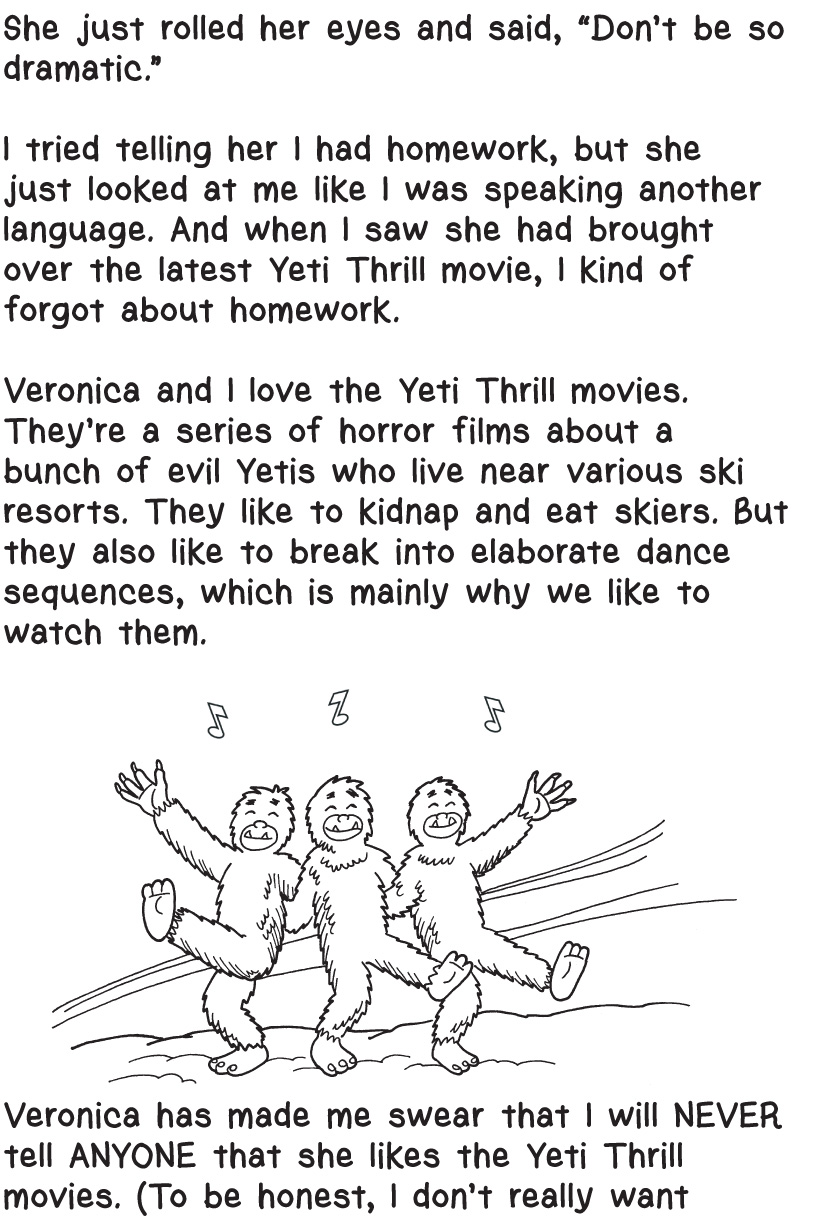 She just rolled her eyes and said, "Don't be so dramatic."

I tried telling her I had homework, but she just looked at me like I was speaking another language. And when I saw she had brought over the latest Yeti Thrill movie, I kind of forgot about homework.

Veronica and I love the Yeti Thrill movies. They're a series of horror films about a bunch of evil Yetis who live near various ski resorts. They like to kidnap and eat skiers. But they also like to break into elaborate dance sequences, which is mainly why we like to watch them.

Veronica has made me swear that I will NEVER tell ANYONE that she likes the Yeti Thrill movies. (To be honest, I don't really want